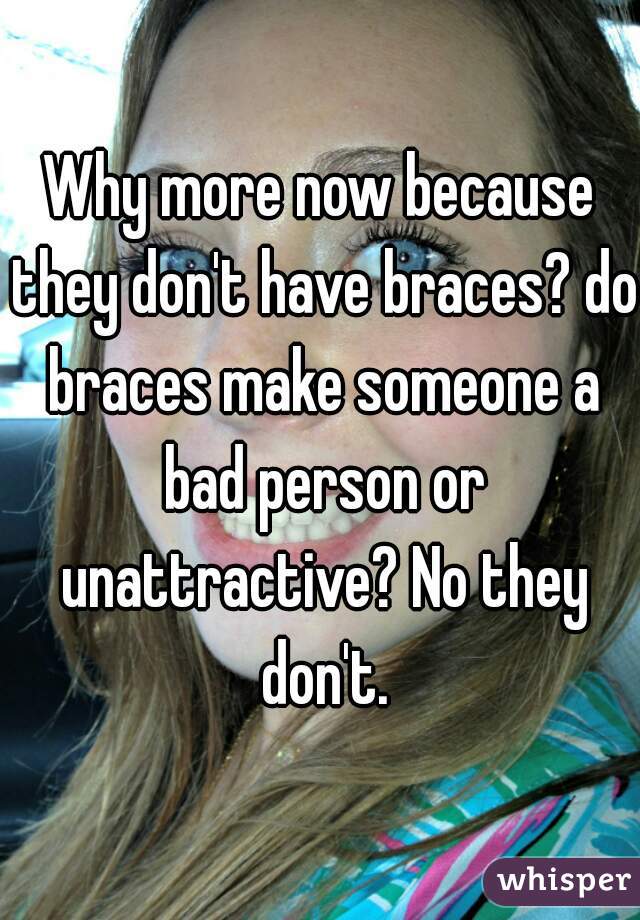 Why more now because they don't have braces? do braces make someone a bad person or unattractive? No they don't.

whisper